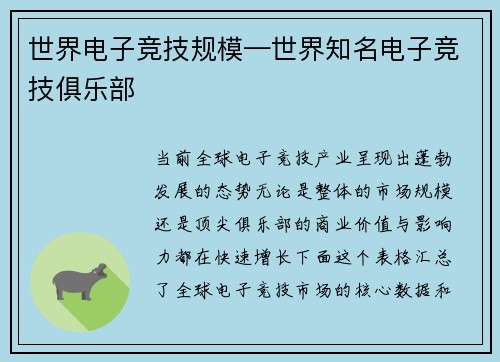 世界电子竞技规模—世界知名电子竞技俱乐部

当前全球电子竞技产业呈现出蓬勃发展的态势无论是整体的市场规模还是顶尖俱乐部的商业价值与影响力都在快速增长下面这个表格汇总了全球电子竞技市场的核心数据和